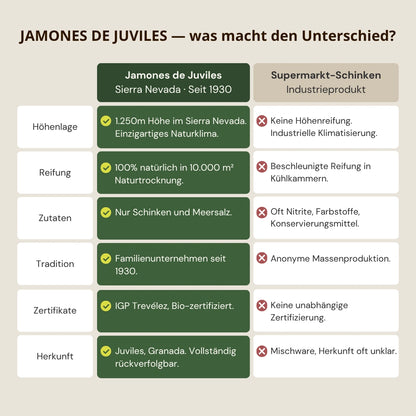 JAMONES DE JUVILES — was macht den Unterschied?

| | Jamones de Juviles Sierra Nevada · Seit 1930 | Supermarkt-Schinken Industrieprodukt |
|---|---|---|
| Höhenlage | 1.250m Höhe im Sierra Nevada. Einzigartiges Naturklima. | Keine Höhenreifung. Industrielle Klimatisierung. |
| Reifung | 100% natürlich in 10.000 m² Naturtrocknung. | Beschleunigte Reifung in Kühlkammern. |
| Zutaten | Nur Schinken und Meersalz. | Oft Nitrite, Farbstoffe, Konservierungsmittel. |
| Tradition | Familienunternehmen seit 1930. | Anonyme Massenproduktion. |
| Zertifikate | IGP Trevélez, Bio-zertifiziert. | Keine unabhängige Zertifizierung. |
| Herkunft | Juviles, Granada. Vollständig rückverfolgbar. | Mischware, Herkunft oft unklar. |